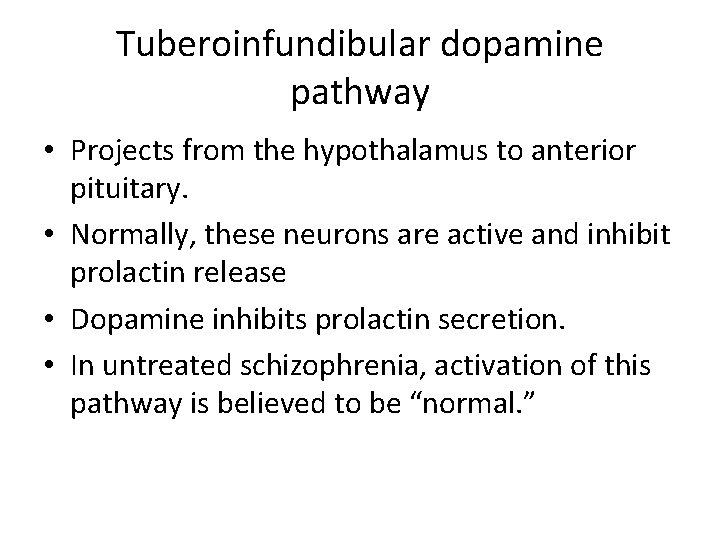 Tuberoinfundibular dopamine pathway

• Projects from the hypothalamus to anterior pituitary.
• Normally, these neurons are active and inhibit prolactin release
• Dopamine inhibits prolactin secretion.
• In untreated schizophrenia, activation of this pathway is believed to be "normal."